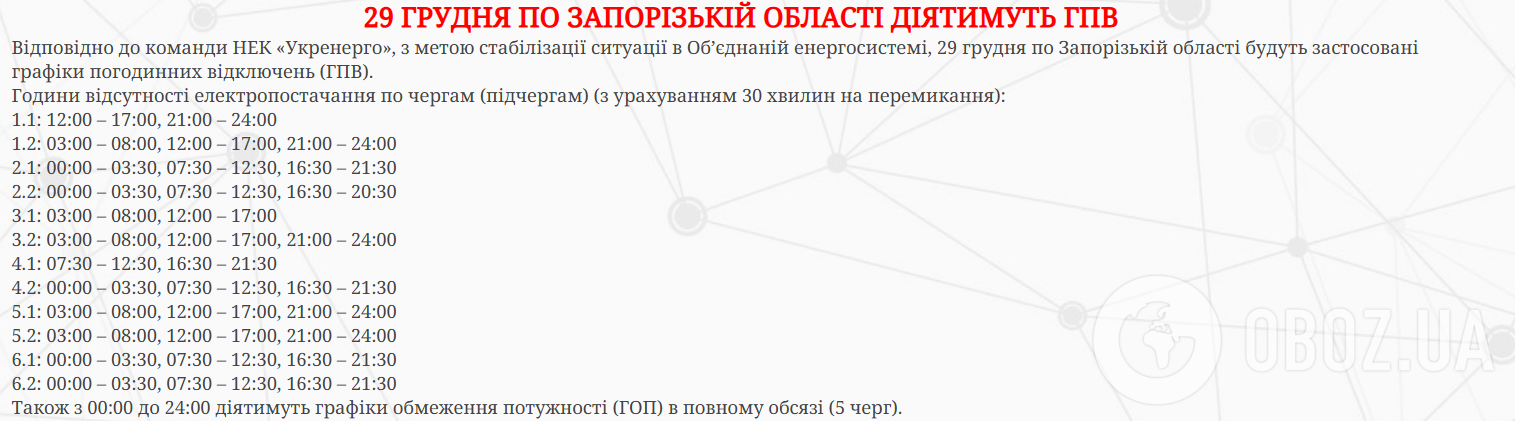 29 ГРУДНЯ ПО ЗАПОРІЗЬКІЙ ОБЛАСТІ ДІЯТИМУТЬ ГПВ

Відповідно до команди НЕК «Укренерго», з метою стабілізації ситуації в Об'єднаній енергосистемі, 29 грудня по Запорізькій області будуть застосовані графіки погодинних відключень (ГПВ).

Години відсутності електропостачання по чергам (підчергам) (з урахуванням 30 хвилин на перемикання):
1.1: 12:00 – 17:00, 21:00 – 24:00
1.2: 03:00 – 08:00, 12:00 – 17:00, 21:00 – 24:00
2.1: 00:00 – 03:30, 07:30 – 12:30, 16:30 – 21:30
2.2: 00:00 – 03:30, 07:30 – 12:30, 16:30 – 20:30
3.1: 03:00 – 08:00, 12:00 – 17:00
3.2: 03:00 – 08:00, 12:00 – 17:00, 21:00 – 24:00
4.1: 07:30 – 12:30, 16:30 – 21:30
4.2: 00:00 – 03:30, 07:30 – 12:30, 16:30 – 21:30
5.1: 03:00 – 08:00, 12:00 – 17:00, 21:00 – 24:00
5.2: 03:00 – 08:00, 12:00 – 17:00, 21:00 – 24:00
6.1: 00:00 – 03:30, 07:30 – 12:30, 16:30 – 21:30
6.2: 00:00 – 03:30, 07:30 – 12:30, 16:30 – 21:30

Також з 00:00 до 24:00 діятимуть графіки обмеження потужності (ГОП) в повному обсязі (5 черг).

OBOZ.UA